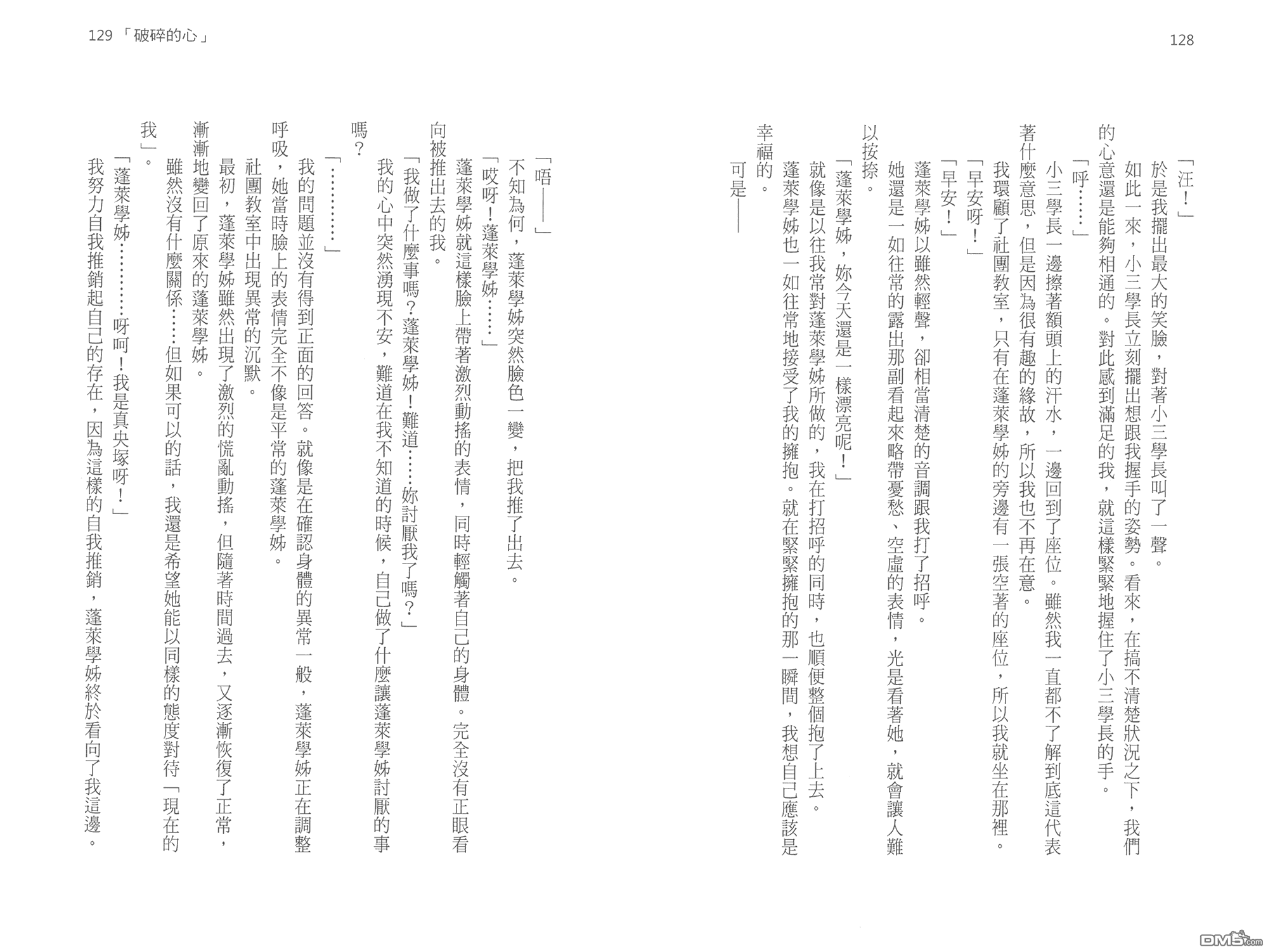 128

「汪！」

於是我擺出最大的笑臉，對著小三學長叫了一聲。

如此一來，小三學長立刻擺出想跟我握手的姿勢。看來，在搞不清楚狀況之下，我們的心意還是能夠相通的。對此感到滿足的我，就這樣緊緊地握住了小三學長的手。

「呼……」

小三學長一邊擦著額頭上的汗水，一邊回到了座位。雖然我一直都不了解到底這代表著什麼意思，但是因為很有趣的緣故，所以我也不再在意。

我環顧了社團教室，只有在蓬萊學姊的旁邊有一張空著的座位，所以我就坐在那裡。

「早安呀！」

「早安！」

蓬萊學姊以雖然輕聲，卻相當清楚的音調跟我打了招呼。

她還是一如往常的露出那副看起來略帶憂愁、空虛的表情，光是看著她，就會讓人難以按捺。

「蓬萊學姊，妳今天還是一樣漂亮呢！」

就像是以往我常對蓬萊學姊所做的，我在打招呼的同時，也順便整個抱了上去。

蓬萊學姊也一如往常地接受了我的擁抱。就在緊緊擁抱的那一瞬間，我想自己應該是幸福的。

可是——

129 「破碎的心」

「唔——」

不知為何，蓬萊學姊突然臉色一變，把我推了出去。

「哎呀！蓬萊學姊……」

蓬萊學姊就這樣臉上帶著激烈動搖的表情，同時輕觸著自己的身體。完全沒有正眼看向被推出去的我。

「我做了什麼事嗎？蓬萊學姊！難道……妳討厭我了嗎？」

我的心中突然湧現不安，難道在我不知道的時候，自己做了什麼讓蓬萊學姊討厭的事嗎？

「…………」

我的問題並沒有得到正面的回答。就像是在確認身體的異常一般，蓬萊學姊正在調整呼吸，她當時臉上的表情完全不像是平常的蓬萊學姊。

社團教室中出現異常的沉默。

最初，蓬萊學姊雖然出現了激烈的慌亂動搖，但隨著時間過去，又逐漸恢復了正常，漸漸地變回了原來的蓬萊學姊。

雖然沒有什麼關係……但如果可以的話，我還是希望她能以同樣的態度對待「現在的我」。

「蓬萊學姊…………呀呵！我是真央塚呀！」

我努力自我推銷起自己的存在，因為這樣的自我推銷，蓬萊學姊終於看向了我這邊。

DM5.com